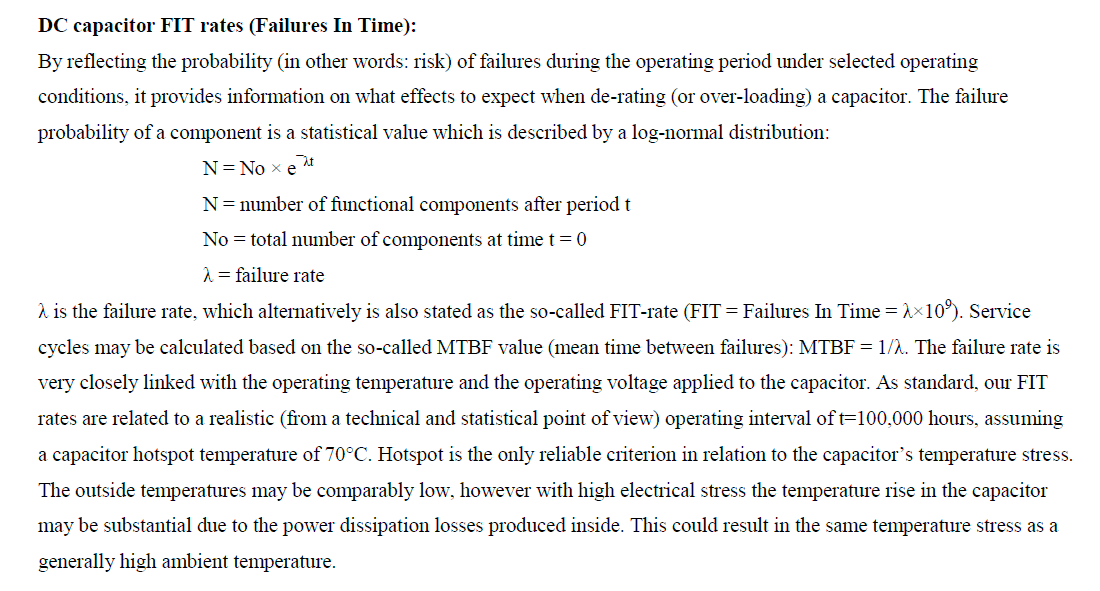 DC capacitor FIT rates (Failures In Time):

By reflecting the probability (in other words: risk) of failures during the operating period under selected operating conditions, it provides information on what effects to expect when de-rating (or over-loading) a capacitor. The failure probability of a component is a statistical value which is described by a log-normal distribution:

$N = No \times e^{-\lambda t}$

N = number of functional components after period t

No = total number of components at time t = 0

λ = failure rate

λ is the failure rate, which alternatively is also stated as the so-called FIT-rate (FIT = Failures In Time = $\lambda \times 10^9$). Service cycles may be calculated based on the so-called MTBF value (mean time between failures): MTBF = 1/λ. The failure rate is very closely linked with the operating temperature and the operating voltage applied to the capacitor. As standard, our FIT rates are related to a realistic (from a technical and statistical point of view) operating interval of t=100,000 hours, assuming a capacitor hotspot temperature of 70°C. Hotspot is the only reliable criterion in relation to the capacitor's temperature stress. The outside temperatures may be comparably low, however with high electrical stress the temperature rise in the capacitor may be substantial due to the power dissipation losses produced inside. This could result in the same temperature stress as a generally high ambient temperature.